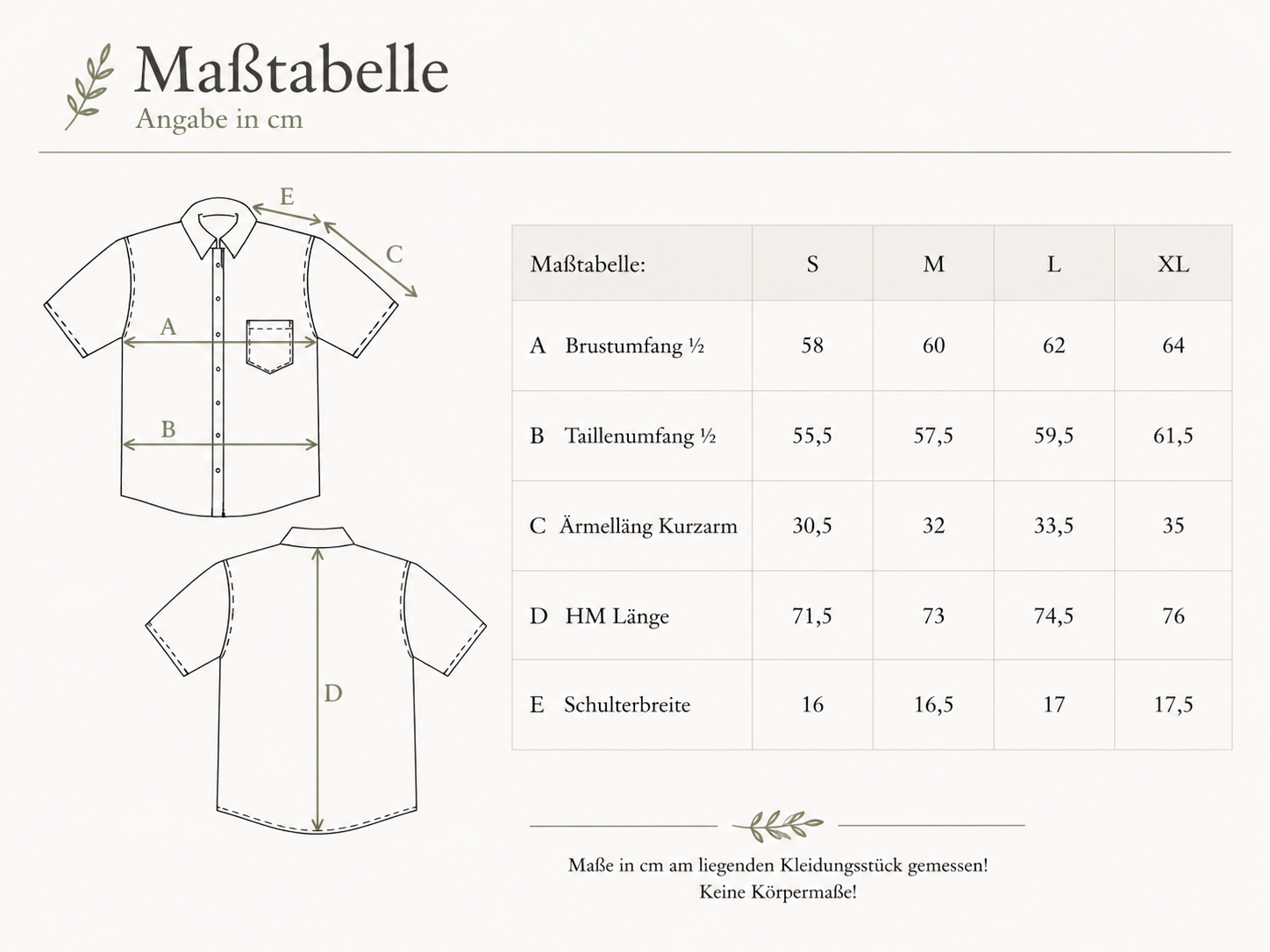 Maßtabelle
Angabe in cm

E
C
A
B
D

| Maßtabelle: | S | M | L | XL |
|---|---|---|---|---|
| A Brustumfang ½ | 58 | 60 | 62 | 64 |
| B Taillenumfang ½ | 55,5 | 57,5 | 59,5 | 61,5 |
| C Ärmelläng Kurzarm | 30,5 | 32 | 33,5 | 35 |
| D HM Länge | 71,5 | 73 | 74,5 | 76 |
| E Schulterbreite | 16 | 16,5 | 17 | 17,5 |

Maße in cm am liegenden Kleidungsstück gemessen!
Keine Körpermaße!